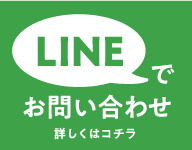 LINE
で
お問い合わせ
詳しくはコチラ